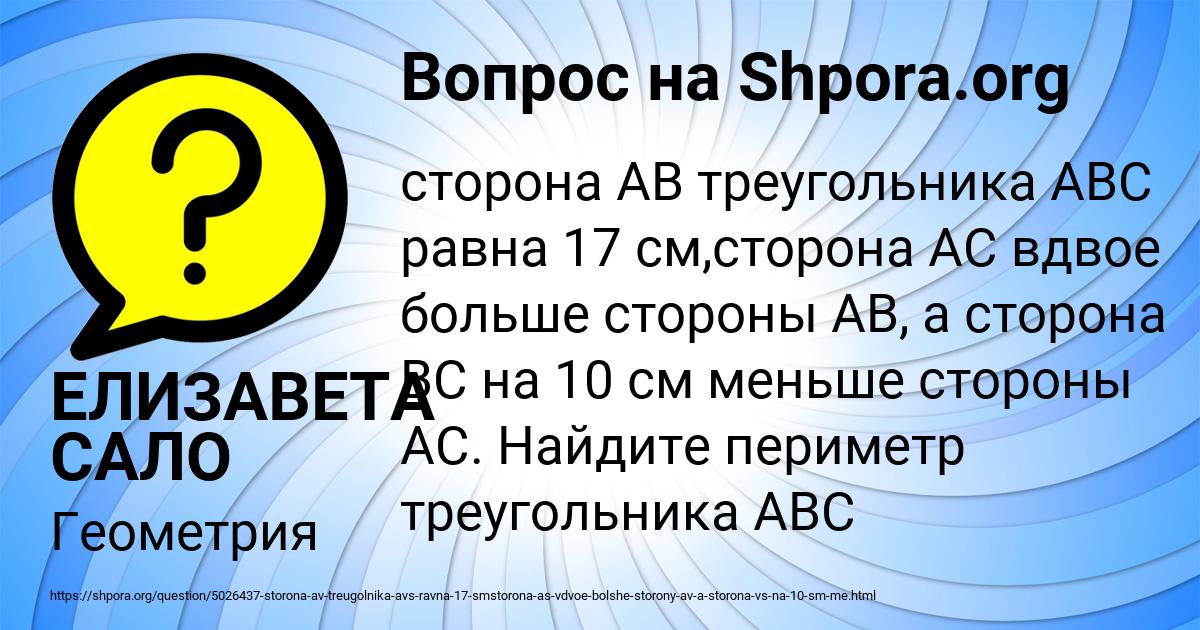 Вопрос на Shpora.org

сторона АВ треугольника АВС равна 17 см,сторона АС вдвое больше стороны АВ, а сторона ВС на 10 см меньше стороны АС. Найдите периметр треугольника АВС

ЕЛИЗАВЕТА САЛО

Геометрия

https://shpora.org/question/5026437-storona-av-treugolnika-avs-ravna-17-smstorona-as-vdvoe-bolshe-storony-av-a-storona-vs-na-10-sm-me.html